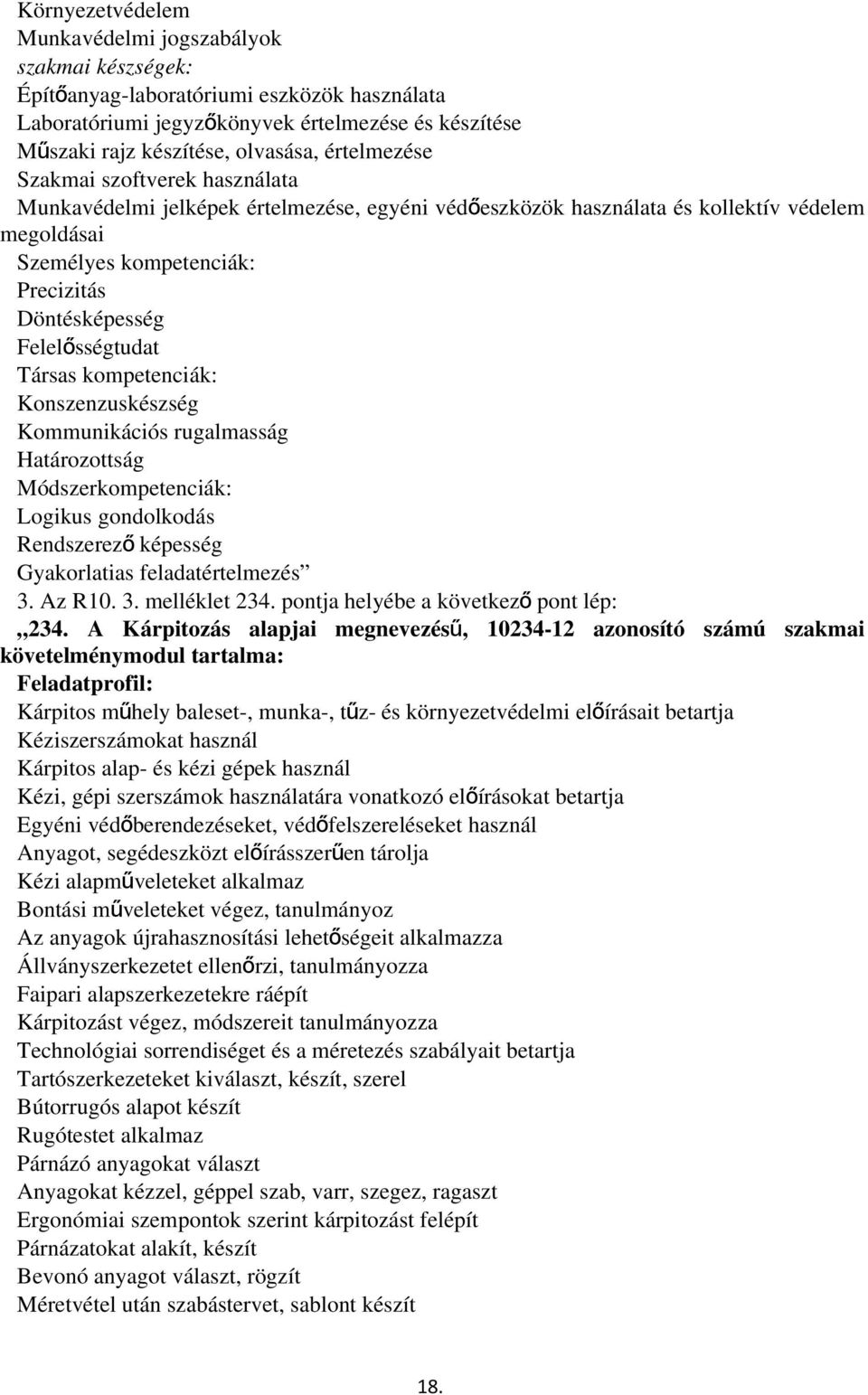 Környezetvédelem
Munkavédelmi jogszabályok
szakmai készségek:
Építőanyag-laboratóriumi eszközök használata
Laboratóriumi jegyzőkönyvek értelmezése és készítése
Műszaki rajz készítése, olvasása, értelmezése
Szakmai szoftverek használata
Munkavédelmi jelképek értelmezése, egyéni védőeszközök használata és kollektív védelem megoldásai
Személyes kompetenciák:
Precizitás
Döntésképesség
Felelősségtudat
Társas kompetenciák:
Konszenzuskészség
Kommunikációs rugalmasság
Határozottság
Módszerkompetenciák:
Logikus gondolkodás
Rendszerező képesség
Gyakorlatias feladatértelmezés”
3. Az R10. 3. melléklet 234. pontja helyébe a következő pont lép:
„234. A Kárpitozás alapjai megnevezésű, 10234-12 azonosító számú szakmai követelménymodul tartalma:
Feladatprofil:
Kárpitos műhely baleset-, munka-, tűz- és környezetvédelmi előírásait betartja
Kéziszerszámokat használ
Kárpitos alap- és kézi gépek használ
Kézi, gépi szerszámok használatára vonatkozó előírásokat betartja
Egyéni védőberendezéseket, védőfelszereléseket használ
Anyagot, segédeszközt előírásszerűen tárolja
Kézi alapműveleteket alkalmaz
Bontási műveleteket végez, tanulmányoz
Az anyagok újrahasznosítási lehetőségeit alkalmazza
Állványszerkezetet ellenőrzi, tanulmányozza
Faipari alapszerkezetekre ráépít
Kárpitozást végez, módszereit tanulmányozza
Technológiai sorrendiséget és a méretezés szabályait betartja
Tartószerkezeteket kiválaszt, készít, szerel
Bútorrugós alapot készít
Rugótestet alkalmaz
Párnázó anyagokat választ
Anyagokat kézzel, géppel szab, varr, szegez, ragaszt
Ergonómiai szempontok szerint kárpitozást felépít
Párnázatokat alakít, készít
Bevonó anyagot választ, rögzít
Méretvétel után szabástervet, sablont készít

18.